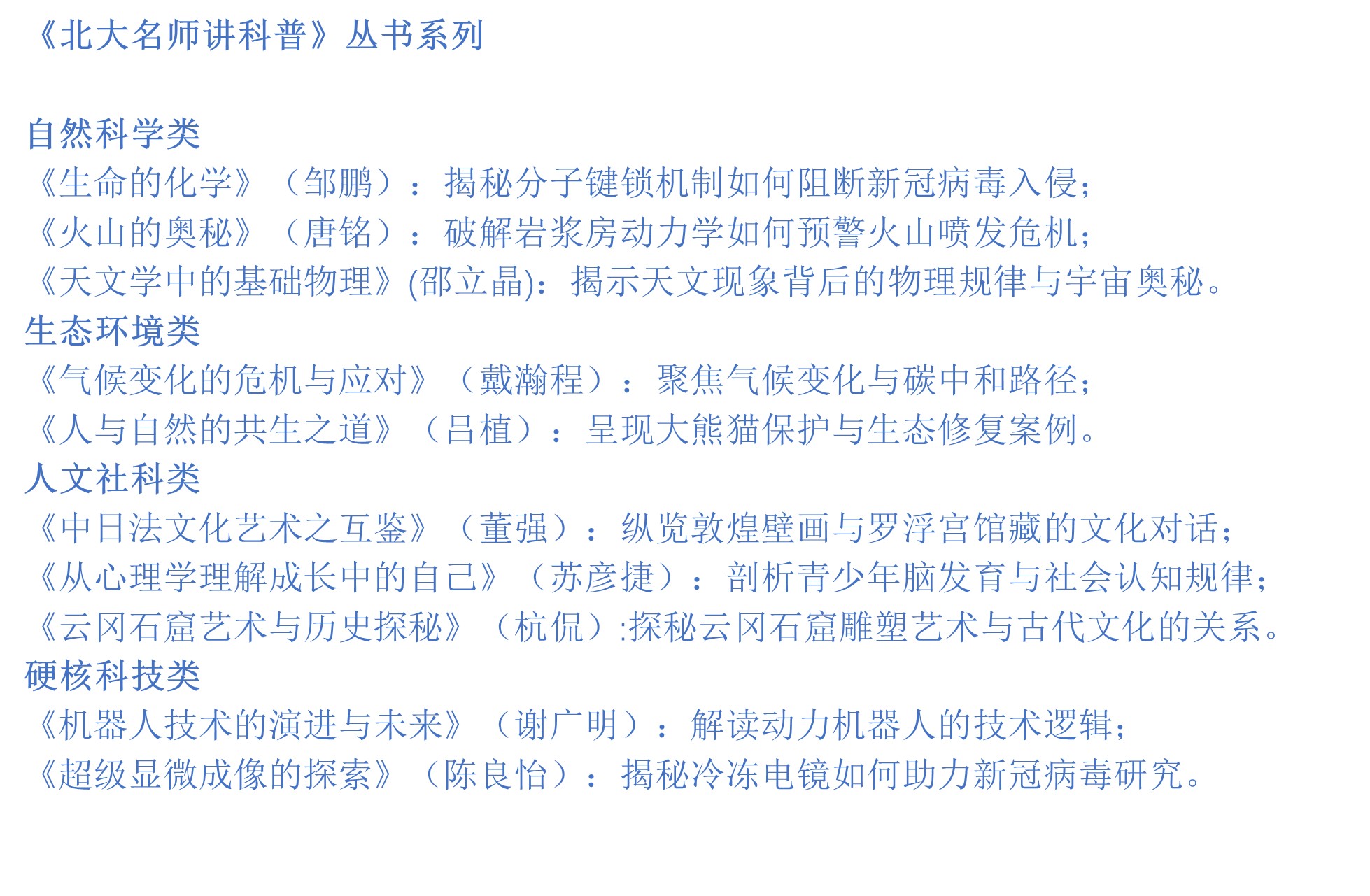 《北大名师讲科普》丛书系列

自然科学类
《生命的化学》（邹鹏）：揭秘分子键锁机制如何阻断新冠病毒入侵；
《火山的奥秘》（唐铭）：破解岩浆房动力学如何预警火山喷发危机；
《天文学中的基础物理》(邵立晶)：揭示天文现象背后的物理规律与宇宙奥秘。
生态环境类
《气候变化的危机与应对》（戴瀚程）：聚焦气候变化与碳中和路径；
《人与自然的共生之道》（吕植）：呈现大熊猫保护与生态修复案例。
人文社科类
《中日法文化艺术之互鉴》（董强）：纵览敦煌壁画与罗浮宫馆藏的文化对话；
《从心理学理解成长中的自己》（苏彦捷）：剖析青少年脑发育与社会认知规律；
《云冈石窟艺术与历史探秘》（杭侃）:探秘云冈石窟雕塑艺术与古代文化的关系。
硬核科技类
《机器人技术的演进与未来》（谢广明）：解读动力机器人的技术逻辑；
《超级显微成像的探索》（陈良怡）：揭秘冷冻电镜如何助力新冠病毒研究。